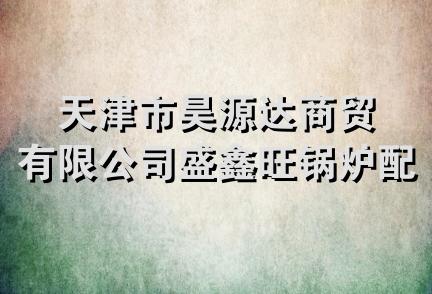 天津市昊源达商贸
有限公司盛鑫旺锅炉配